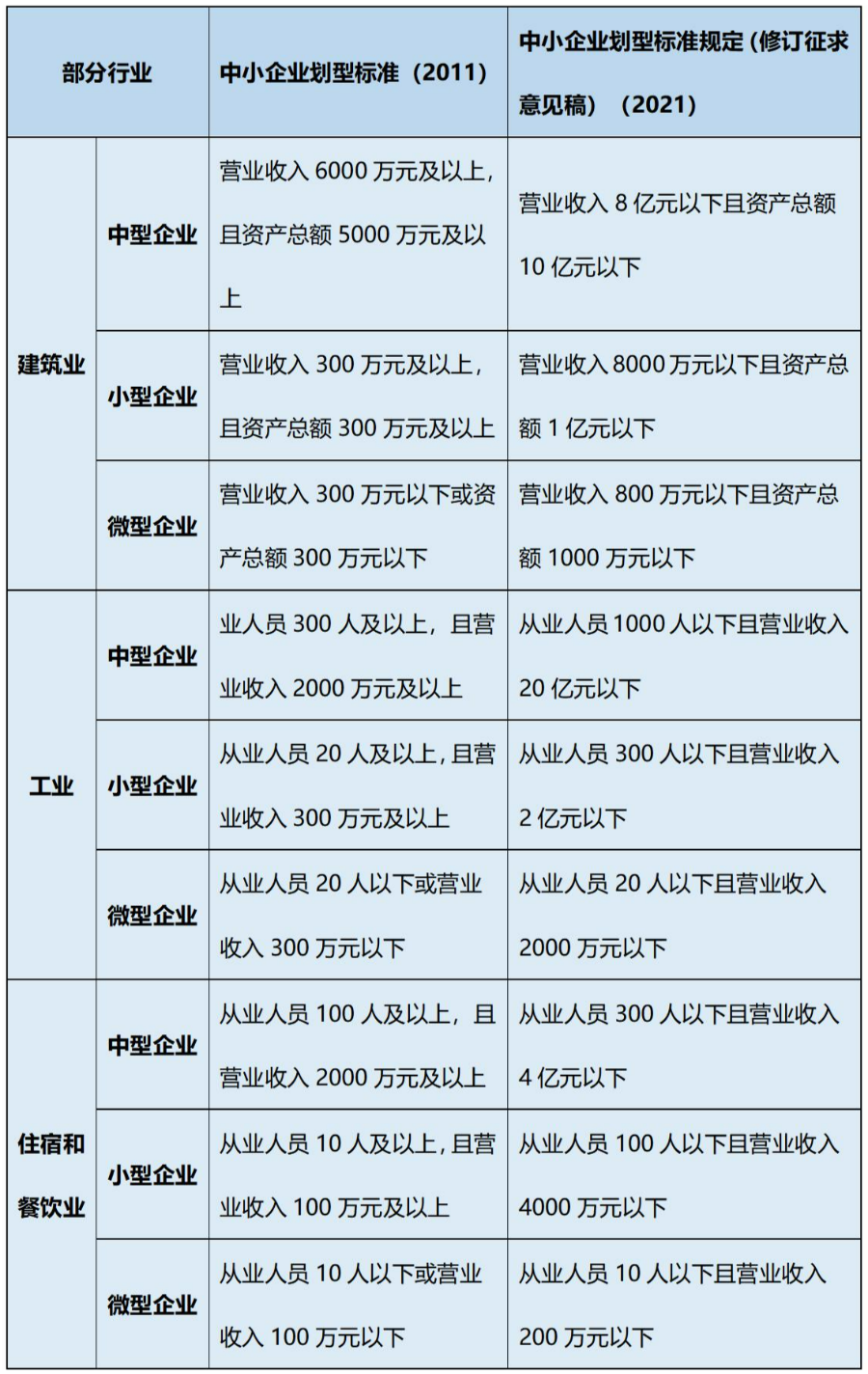 | 部分行业 | | 中小企业划型标准（2011） | 中小企业划型标准规定（修订征求意见稿）（2021） |
|---|---|---|---|
| 建筑业 | 中型企业 | 营业收入 6000 万元及以上，且资产总额 5000 万元及以上 | 营业收入 8 亿元以下且资产总额 10 亿元以下 |
| | 小型企业 | 营业收入 300 万元及以上，且资产总额 300 万元及以上 | 营业收入 8000 万元以下且资产总额 1 亿元以下 |
| | 微型企业 | 营业收入 300 万元以下或资产总额 300 万元以下 | 营业收入 800 万元以下且资产总额 1000 万元以下 |
| 工业 | 中型企业 | 业人员 300 人及以上，且营业收入 2000 万元及以上 | 从业人员 1000 人以下且营业收入 20 亿元以下 |
| | 小型企业 | 从业人员 20 人及以上，且营业收入 300 万元及以上 | 从业人员 300 人以下且营业收入 2 亿元以下 |
| | 微型企业 | 从业人员 20 人以下或营业收入 300 万元以下 | 从业人员 20 人以下且营业收入 2000 万元以下 |
| 住宿和餐饮业 | 中型企业 | 从业人员 100 人及以上，且营业收入 2000 万元及以上 | 从业人员 300 人以下且营业收入 4 亿元以下 |
| | 小型企业 | 从业人员 10 人及以上，且营业收入 100 万元及以上 | 从业人员 100 人以下且营业收入 4000 万元以下 |
| | 微型企业 | 从业人员 10 人以下或营业收入 100 万元以下 | 从业人员 10 人以下且营业收入 200 万元以下 |